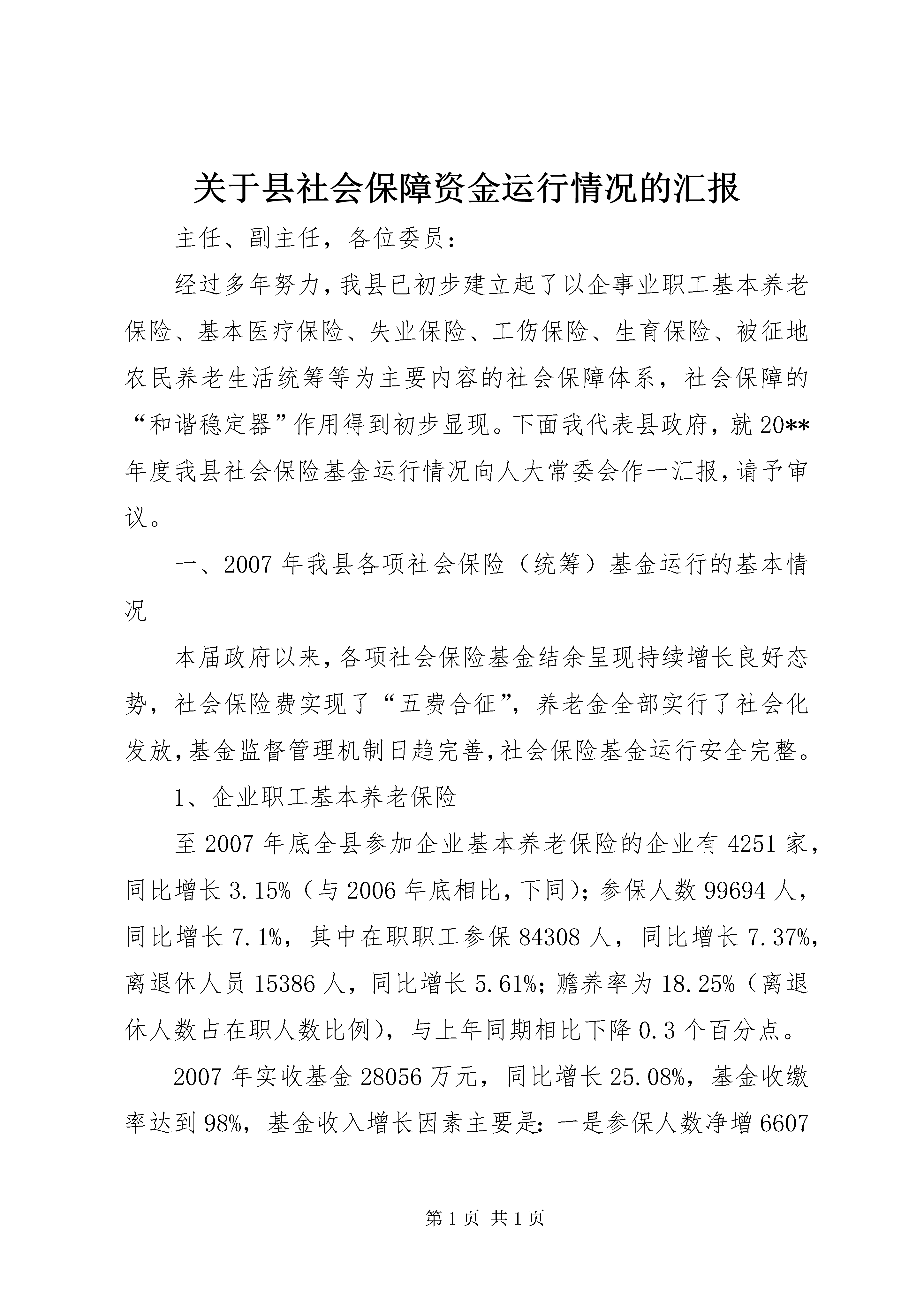 关于县社会保障资金运行情况的汇报

主任、副主任，各位委员：

经过多年努力，我县已初步建立起了以企事业职工基本养老保险、基本医疗保险、失业保险、工伤保险、生育保险、被征地农民养老生活统筹等为主要内容的社会保障体系，社会保障的“和谐稳定器”作用得到初步显现。下面我代表县政府，就20**年度我县社会保险基金运行情况向人大常委会作一汇报，请予审议。

一、2007年我县各项社会保险（统筹）基金运行的基本情况

本届政府以来，各项社会保险基金结余呈现持续增长良好态势，社会保险费实现了“五费合征”，养老金全部实行了社会化发放，基金监督管理机制日趋完善，社会保险基金运行安全完整。

1、企业职工基本养老保险

至2007年底全县参加企业基本养老保险的企业有4251家，同比增长3.15%（与2006年底相比，下同）；参保人数99694人，同比增长7.1%，其中在职职工参保84308人，同比增长7.37%，离退休人员15386人，同比增长5.61%；赡养率为18.25%（离退休人数占在职人数比例），与上年同期相比下降0.3个百分点。

2007年实收基金28056万元，同比增长25.08%，基金收缴率达到98%，基金收入增长因素主要是：一是参保人数净增6607

第1页 共1页